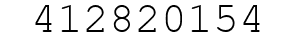 412820154